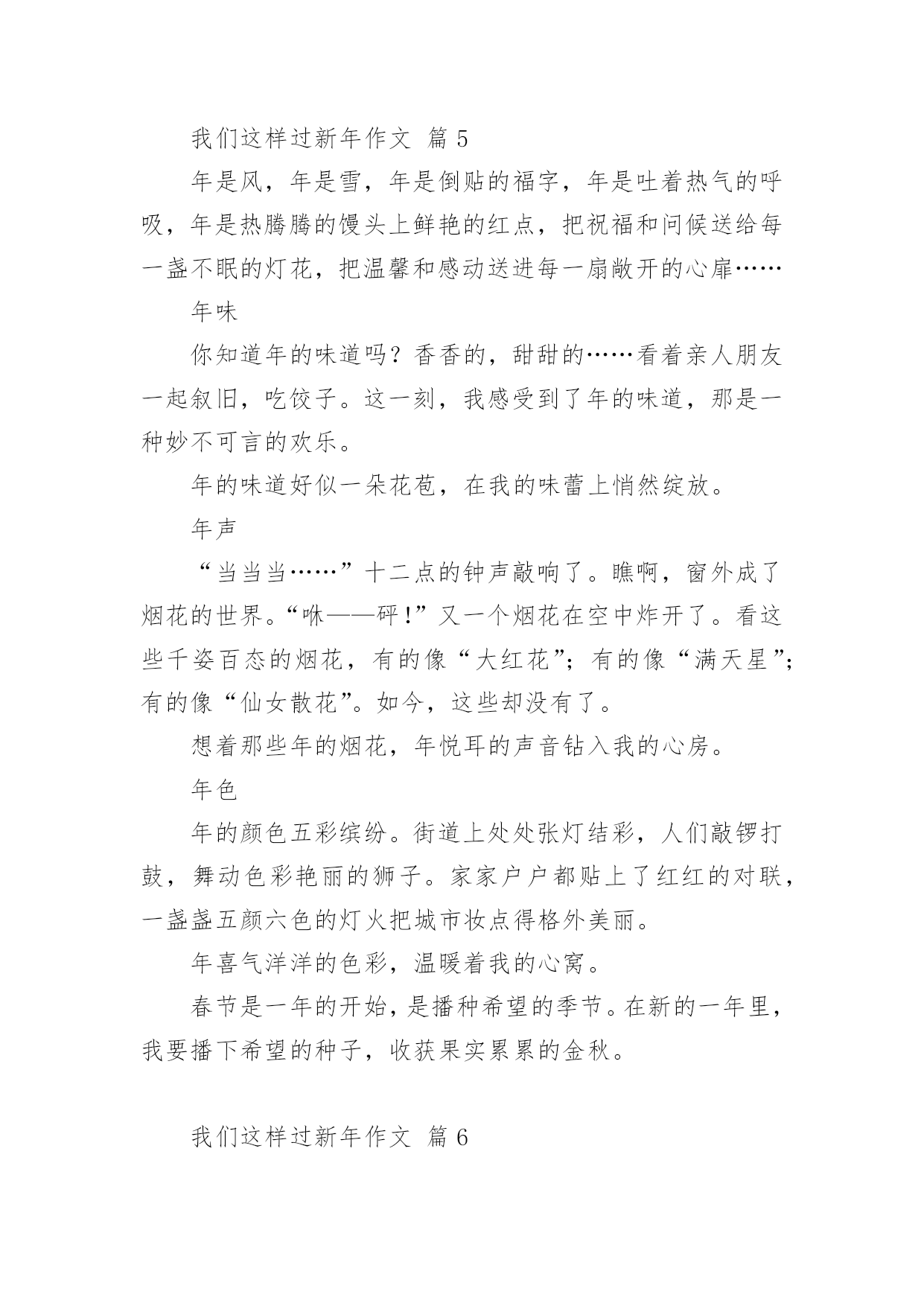 我们这样过新年作文 篇 5

年是风，年是雪，年是倒贴的福字，年是吐着热气的呼吸，年是热腾腾的馒头上鲜艳的红点，把祝福和问候送给每一盏不眠的灯花，把温馨和感动送进每一扇敞开的心扉……

年味

你知道年的味道吗？香香的，甜甜的……看着亲人朋友一起叙旧，吃饺子。这一刻，我感受到了年的味道，那是一种妙不可言的欢乐。

年的味道好似一朵花苞，在我的味蕾上悄然绽放。

年声

“当当当……”十二点的钟声敲响了。瞧啊，窗外成了烟花的世界。“咻——砰！”又一个烟花在空中炸开了。看这些千姿百态的烟花，有的像“大红花”；有的像“满天星”；有的像“仙女散花”。如今，这些却没有了。

想着那些年的烟花，年悦耳的声音钻入我的心房。

年色

年的颜色五彩缤纷。街道上处处张灯结彩，人们敲锣打鼓，舞动色彩艳丽的狮子。家家户户都贴上了红红的对联，一盏盏五颜六色的灯火把城市妆点得格外美丽。

年喜气洋洋的色彩，温暖着我的心窝。

春节是一年的开始，是播种希望的季节。在新的一年里，我要播下希望的种子，收获果实累累的金秋。

我们这样过新年作文 篇 6